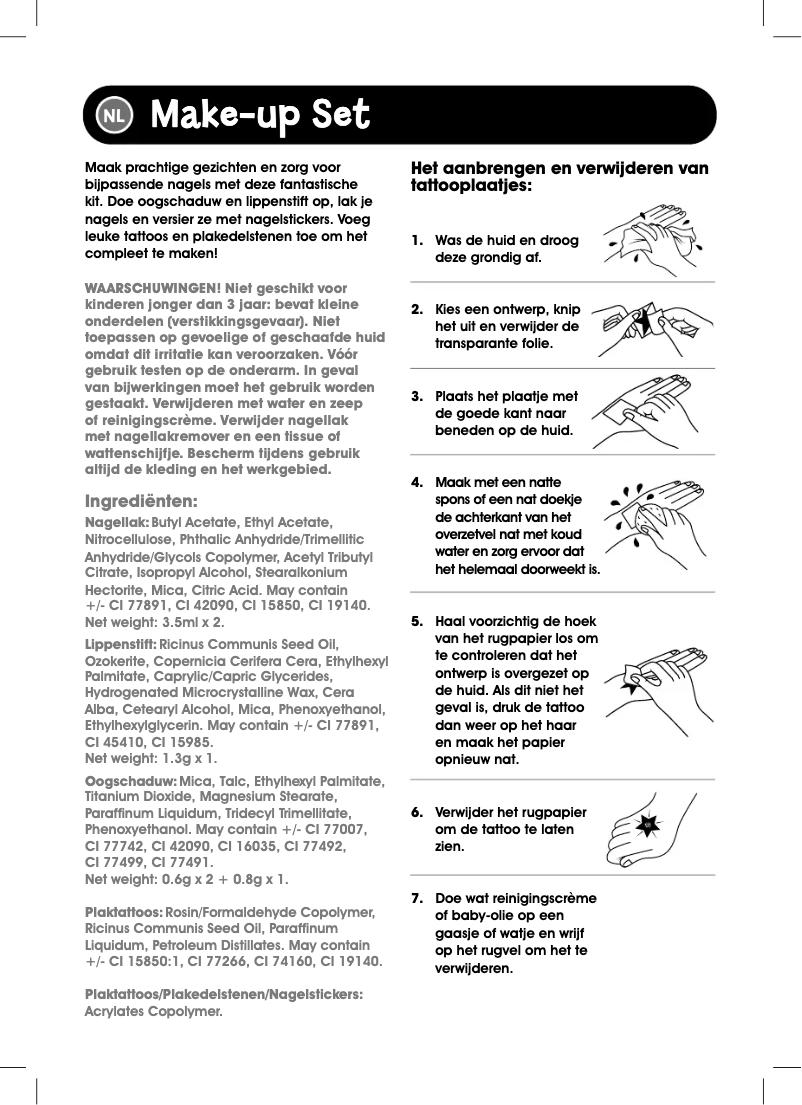 NL Make-up Set

Maak prachtige gezichten en zorg voor bijpassende nagels met deze fantastische kit. Doe oogschaduw en lippenstift op, lak je nagels en versier ze met nagelstickers. Voeg leuke tattoos en plakedelstenen toe om het compleet te maken!

WAARSCHUWINGEN! Niet geschikt voor kinderen jonger dan 3 jaar: bevat kleine onderdelen (verstikkingsgevaar). Niet toepassen op gevoelige of geschaafde huid omdat dit irritatie kan veroorzaken. Vóór gebruik testen op de onderarm. In geval van bijwerkingen moet het gebruik worden gestaakt. Verwijderen met water en zeep of reinigingscrème. Verwijder nagellak met nagellakremover en een tissue of wattenschijfje. Bescherm tijdens gebruik altijd de kleding en het werkgebied.

Ingrediënten:

Nagellak: Butyl Acetate, Ethyl Acetate, Nitrocellulose, Phthalic Anhydride/Trimellitic Anhydride/Glycols Copolymer, Acetyl Tributyl Citrate, Isopropyl Alcohol, Stearalkonium Hectorite, Mica, Citric Acid. May contain +/- CI 77891, CI 42090, CI 15850, CI 19140. Net weight: 3.5ml x 2.

Lippenstift: Ricinus Communis Seed Oil, Ozokerite, Copernicia Cerifera Cera, Ethylhexyl Palmitate, Caprylic/Capric Glycerides, Hydrogenated Microcrystalline Wax, Cera Alba, Cetearyl Alcohol, Mica, Phenoxyethanol, Ethylhexylglycerin. May contain +/- CI 77891, CI 45410, CI 15985. Net weight: 1.3g x 1.

Oogschaduw: Mica, Talc, Ethylhexyl Palmitate, Titanium Dioxide, Magnesium Stearate, Paraffinum Liquidum, Tridecyl Trimellitate, Phenoxyethanol. May contain +/- CI 77007, CI 77742, CI 42090, CI 16035, CI 77492, CI 77499, CI 77491. Net weight: 0.6g x 2 + 0.8g x 1.

Plaktattoos: Rosin/Formaldehyde Copolymer, Ricinus Communis Seed Oil, Paraffinum Liquidum, Petroleum Distillates. May contain +/- CI 15850:1, CI 77266, CI 74160, CI 19140.

Plaktattoos/Plakedelstenen/Nagelstickers: Acrylates Copolymer.

Het aanbrengen en verwijderen van tattooplaatjes:

1. Was de huid en droog deze grondig af.

2. Kies een ontwerp, knip het uit en verwijder de transparante folie.

3. Plaats het plaatje met de goede kant naar beneden op de huid.

4. Maak met een natte spons of een nat doekje de achterkant van het overzetvel nat met koud water en zorg ervoor dat het helemaal doorweekt is.

5. Haal voorzichtig de hoek van het rugpapier los om te controleren dat het ontwerp is overgezet op de huid. Als dit niet het geval is, druk de tattoo dan weer op het haar en maak het papier opnieuw nat.

6. Verwijder het rugpapier om de tattoo te laten zien.

7. Doe wat reinigingscrème of baby-olie op een gaasje of watje en wrijf op het rugvel om het te verwijderen.